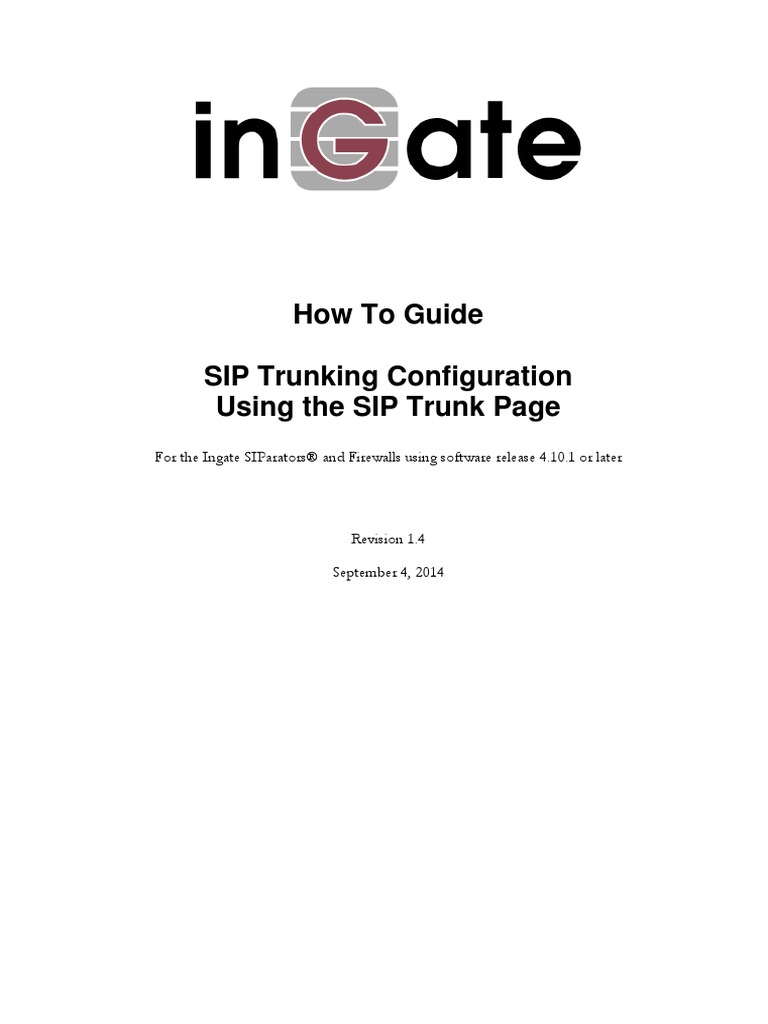 inGate

How To Guide

SIP Trunking Configuration
Using the SIP Trunk Page

For the Ingate SIParators® and Firewalls using software release 4.10.1 or later

Revision 1.4

September 4, 2014